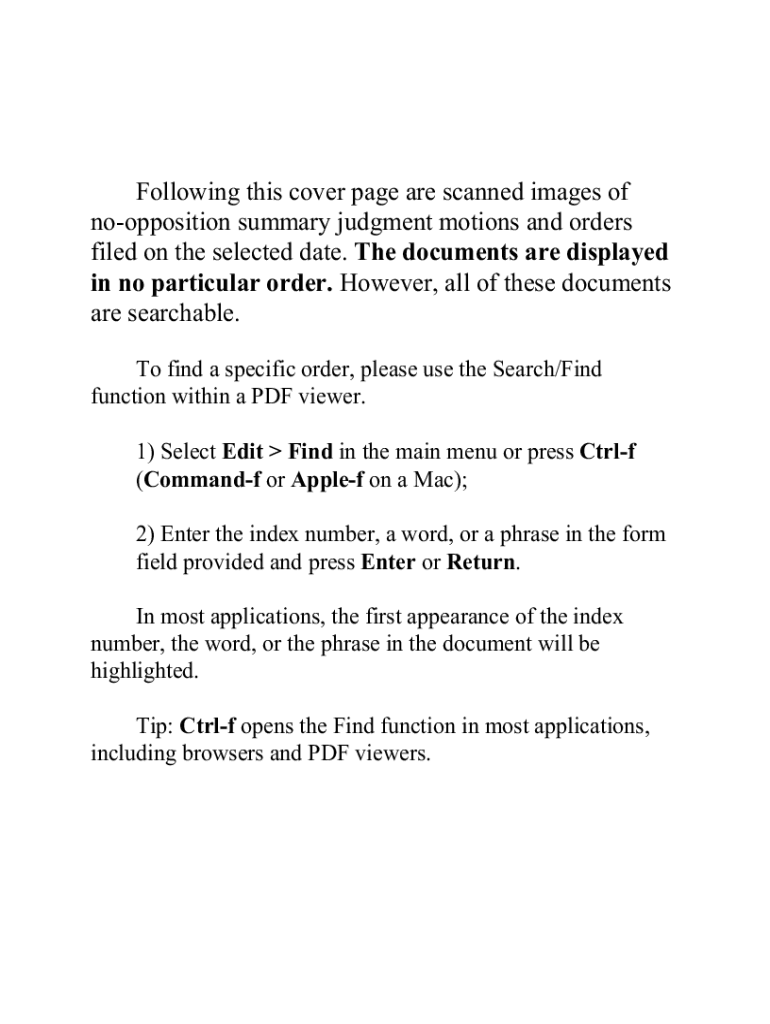 Following this cover page are scanned images of no-opposition summary judgment motions and orders filed on the selected date. The documents are displayed in no particular order. However, all of these documents are searchable.

To find a specific order, please use the Search/Find function within a PDF viewer.

1) Select Edit > Find in the main menu or press Ctrl-f (Command-f or Apple-f on a Mac);

2) Enter the index number, a word, or a phrase in the form field provided and press Enter or Return.

In most applications, the first appearance of the index number, the word, or the phrase in the document will be highlighted.

Tip: Ctrl-f opens the Find function in most applications, including browsers and PDF viewers.